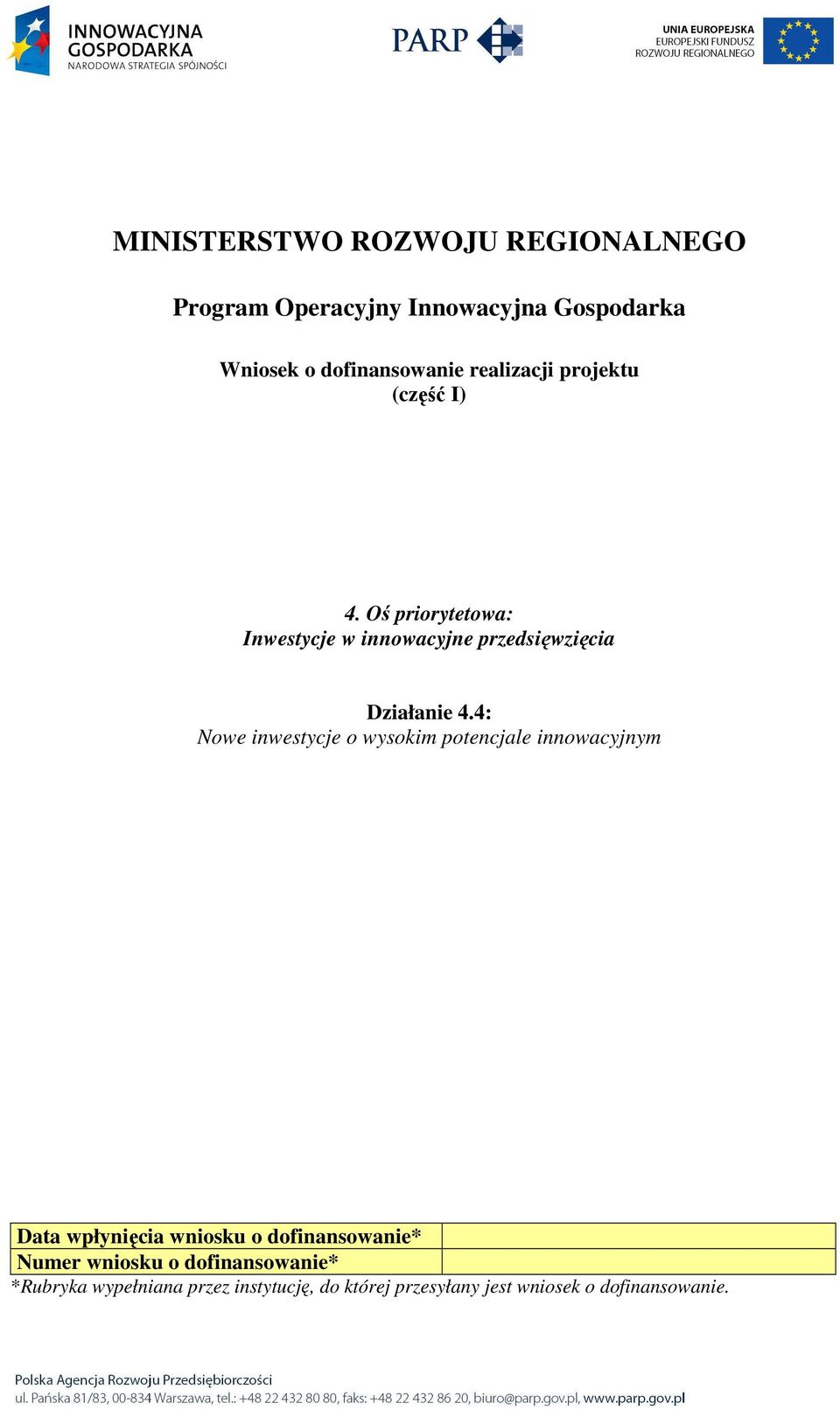 INNOWACYJNA GOSPODARKA
NARODOWA STRATEGIA SPÓJNOŚCI

PARP

UNIA EUROPEJSKA
EUROPEJSKI FUNDUSZ
ROZWOJU REGIONALNEGO

MINISTERSTWO ROZWOJU REGIONALNEGO

Program Operacyjny Innowacyjna Gospodarka

Wniosek o dofinansowanie realizacji projektu
(część I)

4. Oś priorytetowa:
Inwestycje w innowacyjne przedsięwzięcia

Działanie 4.4:
Nowe inwestycje o wysokim potencjale innowacyjnym

| Data wpłynięcia wniosku o dofinansowanie* | |
|---|---|
| Numer wniosku o dofinansowanie* | |

*Rubryka wypełniana przez instytucję, do której przesyłany jest wniosek o dofinansowanie.

Polska Agencja Rozwoju Przedsiębiorczości
ul. Pańska 81/83, 00-834 Warszawa, tel.: +48 22 432 80 80, faks: +48 22 432 86 20, biuro@parp.gov.pl, www.parp.gov.pl